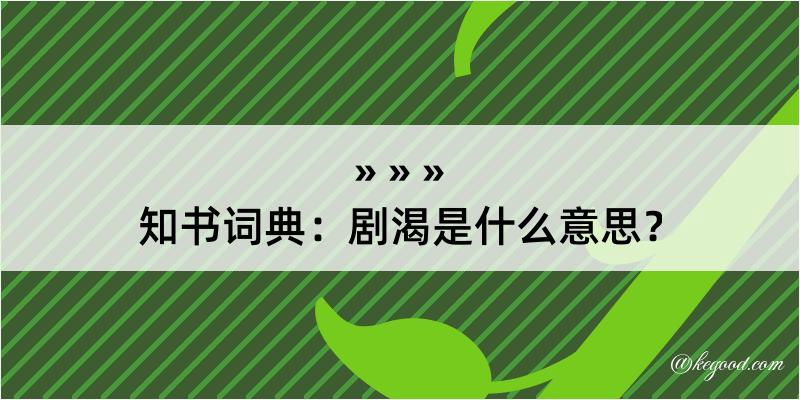 » » »
知书词典：剧渴是什么意思？

@kegood.com